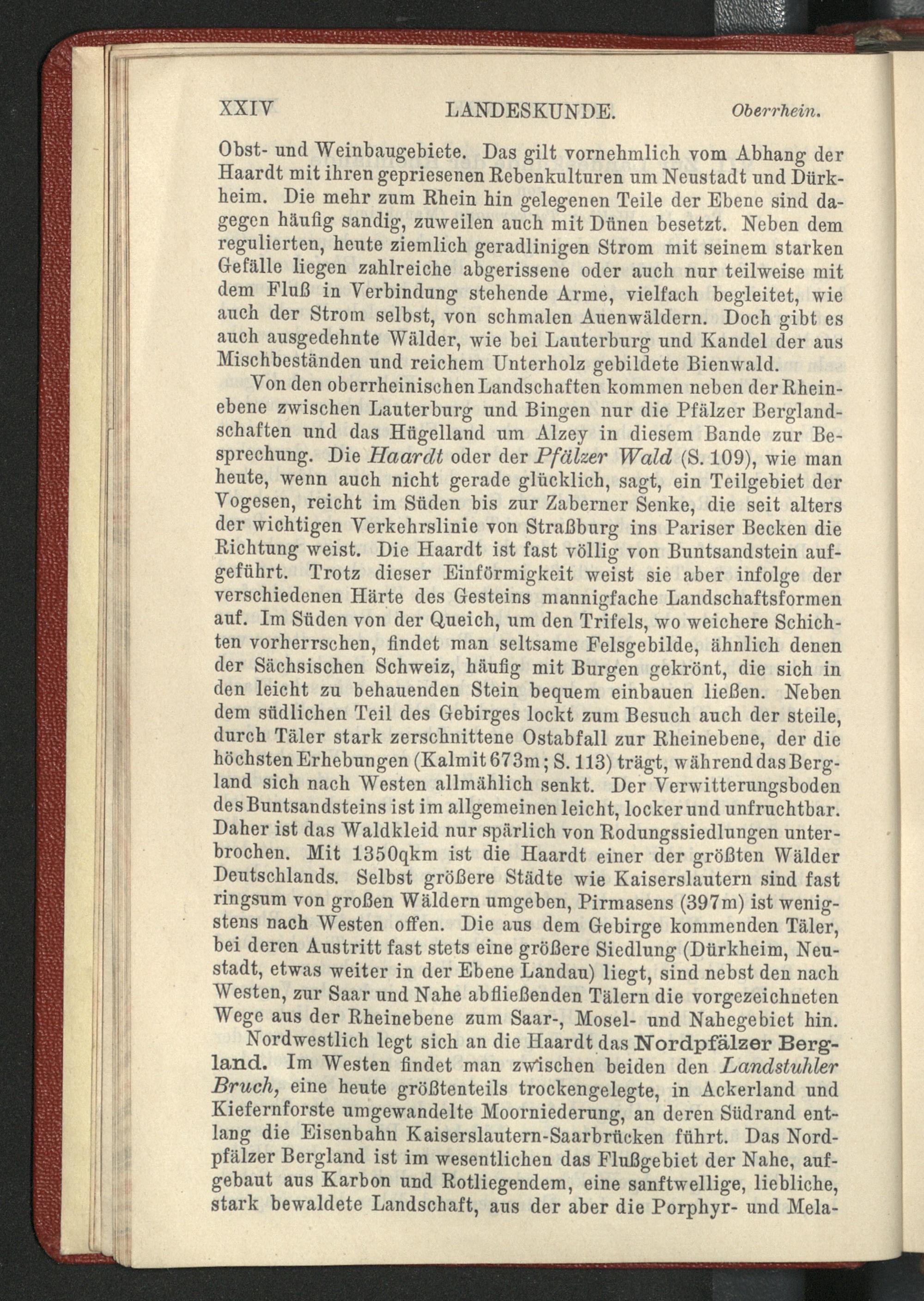 XXIV LANDESKUNDE. Oberrhein.

Obst- und Weinbaugebiete. Das gilt vornehmlich vom Abhang der Haardt mit ihren gepriesenen Rebenkulturen um Neustadt und Dürkheim. Die mehr zum Rhein hin gelegenen Teile der Ebene sind dagegen häufig sandig, zuweilen auch mit Dünen besetzt. Neben dem regulierten, heute ziemlich geradlinigen Strom mit seinem starken Gefälle liegen zahlreiche abgerissene oder auch nur teilweise mit dem Fluß in Verbindung stehende Arme, vielfach begleitet, wie auch der Strom selbst, von schmalen Auenwäldern. Doch gibt es auch ausgedehnte Wälder, wie bei Lauterburg und Kandel der aus Mischbeständen und reichem Unterholz gebildete Bienwald.

Von den oberrheinischen Landschaften kommen neben der Rheinebene zwischen Lauterburg und Bingen nur die Pfälzer Berglandschaften und das Hügelland um Alzey in diesem Bande zur Besprechung. Die Haardt oder der Pfälzer Wald (S. 109), wie man heute, wenn auch nicht gerade glücklich, sagt, ein Teilgebiet der Vogesen, reicht im Süden bis zur Zaberner Senke, die seit alters der wichtigen Verkehrslinie von Straßburg ins Pariser Becken die Richtung weist. Die Haardt ist fast völlig von Buntsandstein aufgeführt. Trotz dieser Einförmigkeit weist sie aber infolge der verschiedenen Härte des Gesteins mannigfache Landschaftsformen auf. Im Süden von der Queich, um den Trifels, wo weichere Schichten vorherrschen, findet man seltsame Felsgebilde, ähnlich denen der Sächsischen Schweiz, häufig mit Burgen gekrönt, die sich in den leicht zu behauenden Stein bequem einbauen ließen. Neben dem südlichen Teil des Gebirges lockt zum Besuch auch der steile, durch Täler stark zerschnittene Ostabfall zur Rheinebene, der die höchsten Erhebungen (Kalmit 673m; S. 113) trägt, während das Bergland sich nach Westen allmählich senkt. Der Verwitterungsboden des Buntsandsteins ist im allgemeinen leicht, locker und unfruchtbar. Daher ist das Waldkleid nur spärlich von Rodungssiedlungen unterbrochen. Mit 1350qkm ist die Haardt einer der größten Wälder Deutschlands. Selbst größere Städte wie Kaiserslautern sind fast ringsum von großen Wäldern umgeben, Pirmasens (397m) ist wenigstens nach Westen offen. Die aus dem Gebirge kommenden Täler, bei deren Austritt fast stets eine größere Siedlung (Dürkheim, Neustadt, etwas weiter in der Ebene Landau) liegt, sind nebst den nach Westen, zur Saar und Nahe abfließenden Tälern die vorgezeichneten Wege aus der Rheinebene zum Saar-, Mosel- und Nahegebiet hin.

Nordwestlich legt sich an die Haardt das Nordpfälzer Bergland. Im Westen findet man zwischen beiden den Landstuhler Bruch, eine heute größtenteils trockengelegte, in Ackerland und Kiefernforste umgewandelte Moorniederung, an deren Südrand entlang die Eisenbahn Kaiserslautern-Saarbrücken führt. Das Nordpfälzer Bergland ist im wesentlichen das Flußgebiet der Nahe, aufgebaut aus Karbon und Rotliegendem, eine sanftwellige, liebliche, stark bewaldete Landschaft, aus der aber die Porphyr- und Mela-